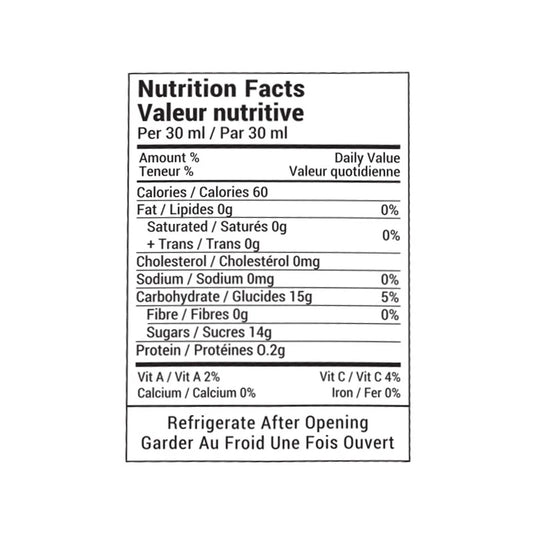 Nutrition Facts
Valeur nutritive
Per 30 ml / Par 30 ml

Amount % Daily Value
Teneur % Valeur quotidienne

Calories / Calories 60

Fat / Lipides 0g 0%

Saturated / Saturés 0g
+ Trans / Trans 0g 0%

Cholesterol / Cholestérol 0mg

Sodium / Sodium 0mg 0%

Carbohydrate / Glucides 15g 5%

Fibre / Fibres 0g 0%

Sugars / Sucres 14g

Protein / Protéines 0.2g

Vit A / Vit A 2% Vit C / Vit C 4%
Calcium / Calcium 0% Iron / Fer 0%

Refrigerate After Opening
Garder Au Froid Une Fois Ouvert